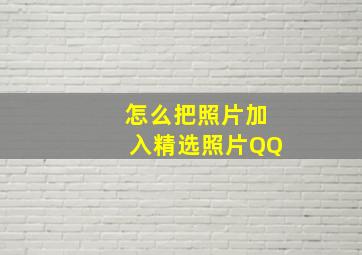 怎么把照片加入精选照片QQ